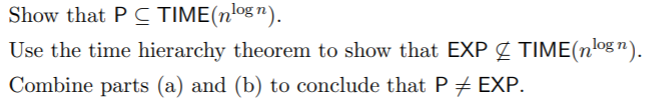 Show that $\mathsf{P} \subseteq \mathsf{TIME}(n^{\log n})$.

Use the time hierarchy theorem to show that $\mathsf{EXP} \not\subseteq \mathsf{TIME}(n^{\log n})$.

Combine parts (a) and (b) to conclude that $\mathsf{P} \neq \mathsf{EXP}$.